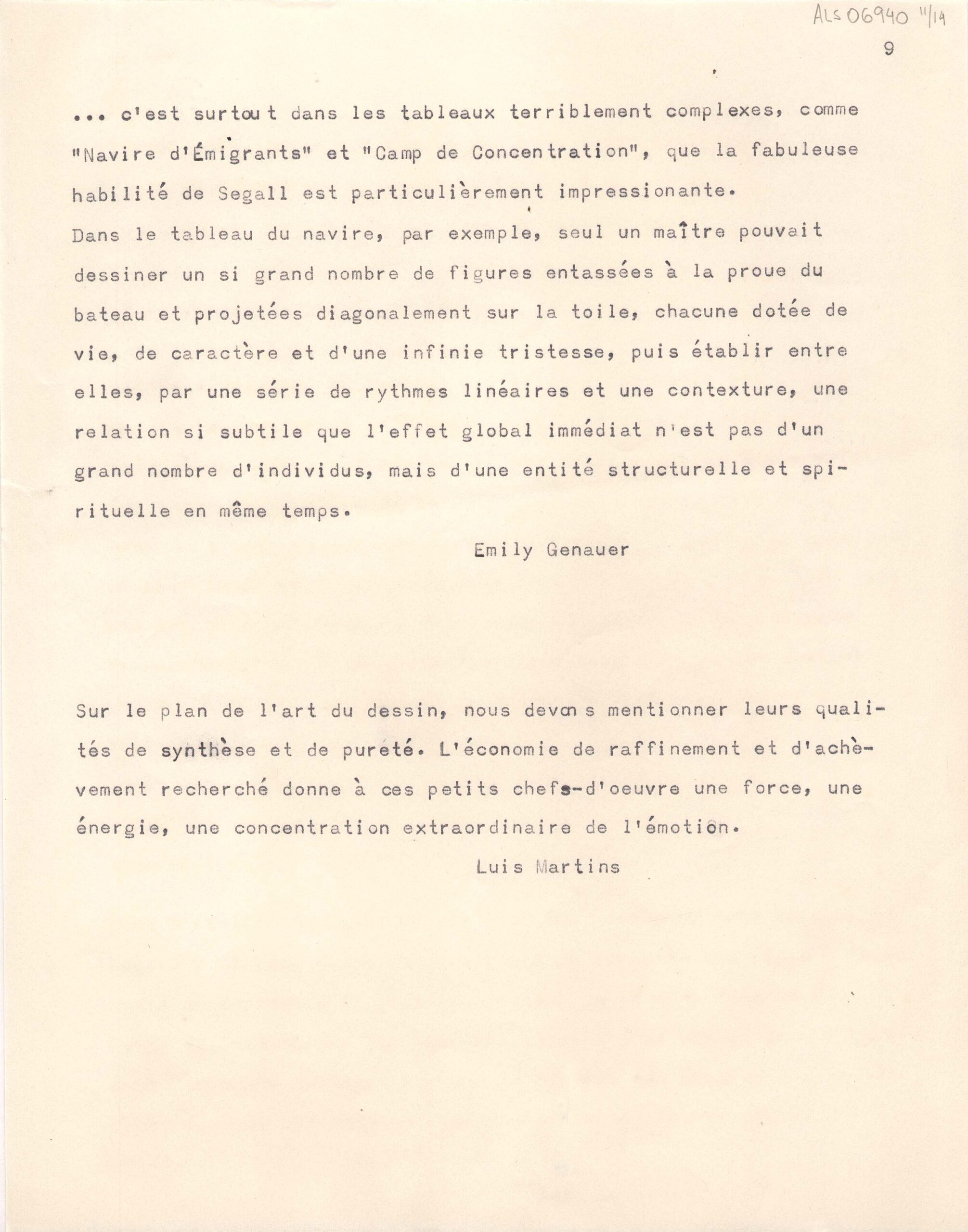 ALS 06940 11/14

9

... c'est surtout dans les tableaux terriblement complexes, comme "Navire d'Émigrants" et "Camp de Concentration", que la fabuleuse habilité de Segall est particulièrement impressionante. Dans le tableau du navire, par exemple, seul un maître pouvait dessiner un si grand nombre de figures entassées à la proue du bateau et projetées diagonalement sur la toile, chacune dotée de vie, de caractère et d'une infinie tristesse, puis établir entre elles, par une série de rythmes linéaires et une contexture, une relation si subtile que l'effet global immédiat n'est pas d'un grand nombre d'individus, mais d'une entité structurelle et spirituelle en même temps.

Emily Genauer

Sur le plan de l'art du dessin, nous devons mentionner leurs qualités de synthèse et de pureté. L'économie de raffinement et d'achèvement recherché donne à ces petits chefs-d'oeuvre une force, une énergie, une concentration extraordinaire de l'émotion.

Luis Martins